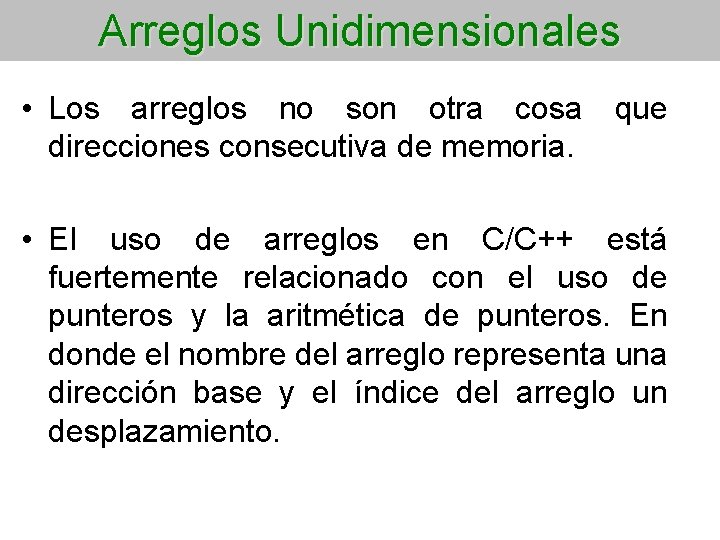 Arreglos Unidimensionales

• Los arreglos no son otra cosa que direcciones consecutiva de memoria.

• El uso de arreglos en C/C++ está fuertemente relacionado con el uso de punteros y la aritmética de punteros. En donde el nombre del arreglo representa una dirección base y el índice del arreglo un desplazamiento.